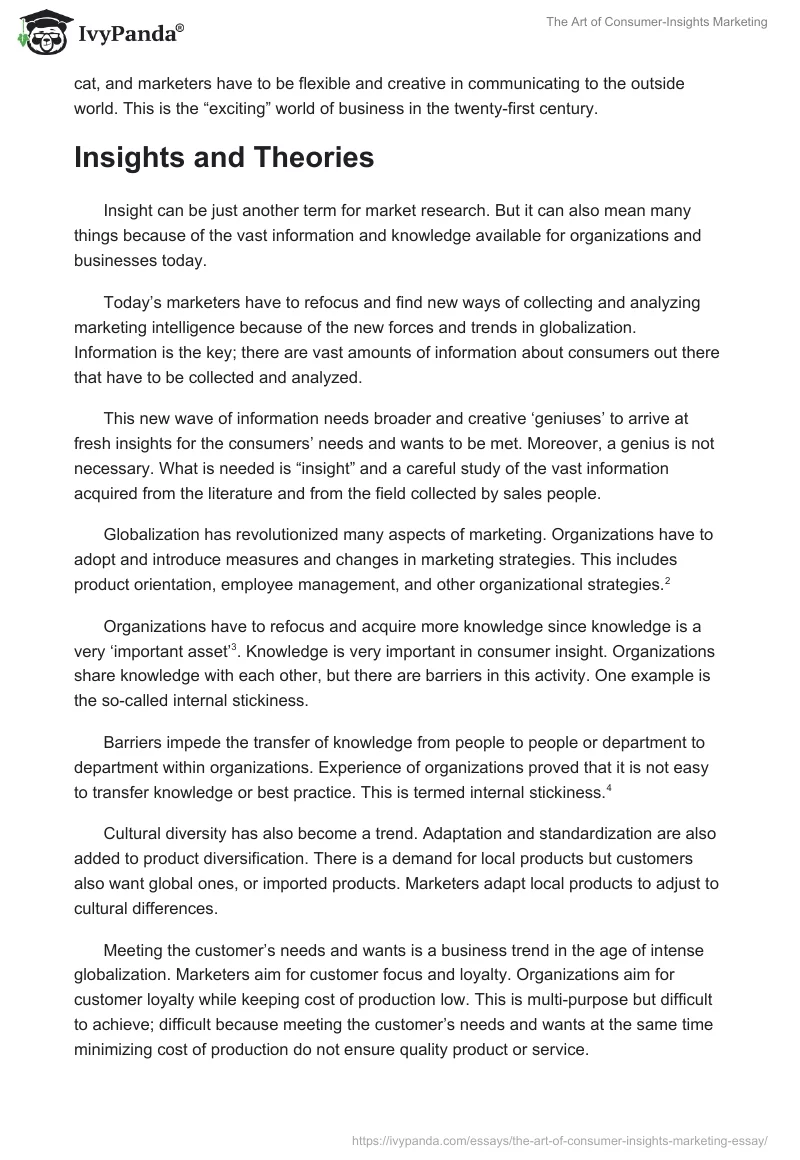 IvyPanda®

The Art of Consumer-Insights Marketing

cat, and marketers have to be flexible and creative in communicating to the outside world. This is the “exciting” world of business in the twenty-first century.

Insights and Theories

Insight can be just another term for market research. But it can also mean many things because of the vast information and knowledge available for organizations and businesses today.

Today’s marketers have to refocus and find new ways of collecting and analyzing marketing intelligence because of the new forces and trends in globalization. Information is the key; there are vast amounts of information about consumers out there that have to be collected and analyzed.

This new wave of information needs broader and creative ‘geniuses’ to arrive at fresh insights for the consumers’ needs and wants to be met. Moreover, a genius is not necessary. What is needed is “insight” and a careful study of the vast information acquired from the literature and from the field collected by sales people.

Globalization has revolutionized many aspects of marketing. Organizations have to adopt and introduce measures and changes in marketing strategies. This includes product orientation, employee management, and other organizational strategies.$^2$

Organizations have to refocus and acquire more knowledge since knowledge is a very ‘important asset’$^3$. Knowledge is very important in consumer insight. Organizations share knowledge with each other, but there are barriers in this activity. One example is the so-called internal stickiness.

Barriers impede the transfer of knowledge from people to people or department to department within organizations. Experience of organizations proved that it is not easy to transfer knowledge or best practice. This is termed internal stickiness.$^4$

Cultural diversity has also become a trend. Adaptation and standardization are also added to product diversification. There is a demand for local products but customers also want global ones, or imported products. Marketers adapt local products to adjust to cultural differences.

Meeting the customer’s needs and wants is a business trend in the age of intense globalization. Marketers aim for customer focus and loyalty. Organizations aim for customer loyalty while keeping cost of production low. This is multi-purpose but difficult to achieve; difficult because meeting the customer’s needs and wants at the same time minimizing cost of production do not ensure quality product or service.

https://ivypanda.com/essays/the-art-of-consumer-insights-marketing-essay/